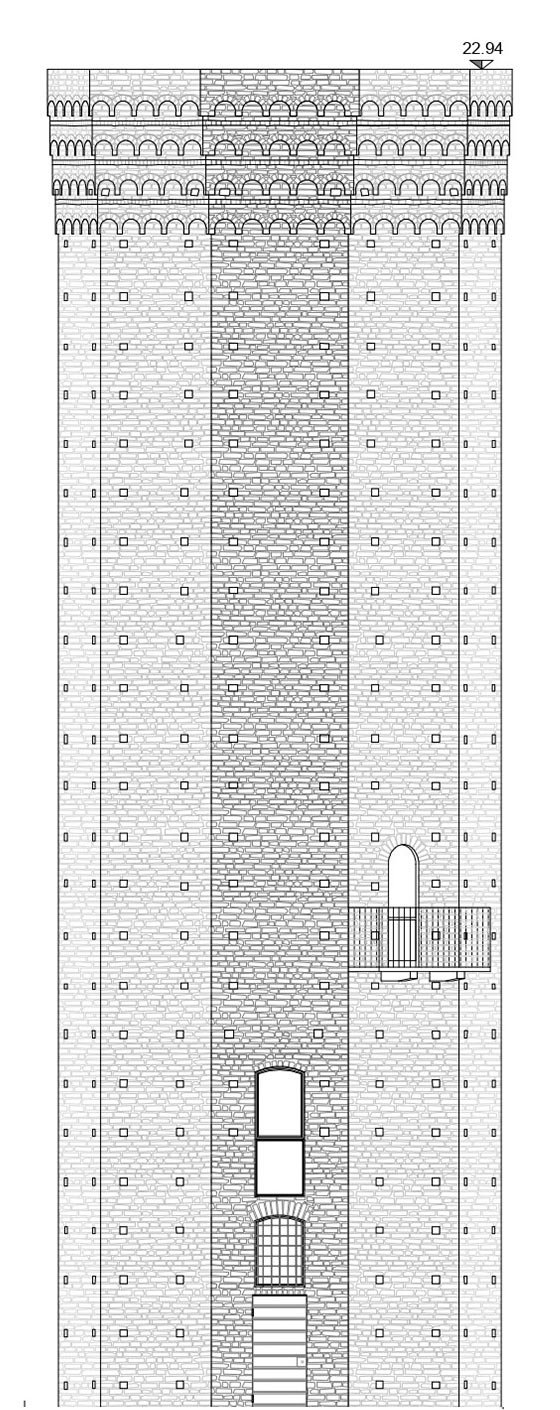 22.94